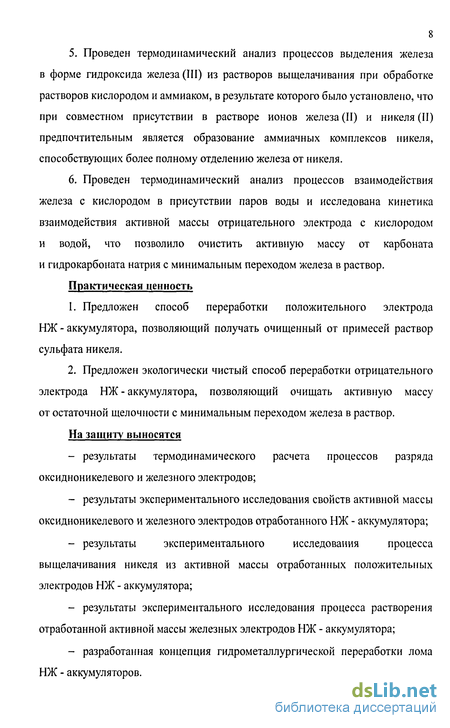 8

5. Проведен термодинамический анализ процессов выделения железа в форме гидроксида железа (III) из растворов выщелачивания при обработке растворов кислородом и аммиаком, в результате которого было установлено, что при совместном присутствии в растворе ионов железа (II) и никеля (II) предпочтительным является образование аммиачных комплексов никеля, способствующих более полному отделению железа от никеля.

6. Проведен термодинамический анализ процессов взаимодействия железа с кислородом в присутствии паров воды и исследована кинетика взаимодействия активной массы отрицательного электрода с кислородом и водой, что позволило очистить активную массу от карбоната и гидрокарбоната натрия с минимальным переходом железа в раствор.

Практическая ценность

1. Предложен способ переработки положительного электрода НЖ - аккумулятора, позволяющий получать очищенный от примесей раствор сульфата никеля.

2. Предложен экологически чистый способ переработки отрицательного электрода НЖ - аккумулятора, позволяющий очищать активную массу от остаточной щелочности с минимальным переходом железа в раствор.

На защиту выносятся

– результаты термодинамического расчета процессов разряда оксидноникелевого и железного электродов;

– результаты экспериментального исследования свойств активной массы оксидноникелевого и железного электродов отработанного НЖ - аккумулятора;

– результаты экспериментального исследования процесса выщелачивания никеля из активной массы отработанных положительных электродов НЖ - аккумулятора;

– результаты экспериментального исследования процесса растворения отработанной активной массы железных электродов НЖ - аккумулятора;

– разработанная концепция гидрометаллургической переработки лома НЖ - аккумуляторов.

dsLib.net
библиотека диссертаций